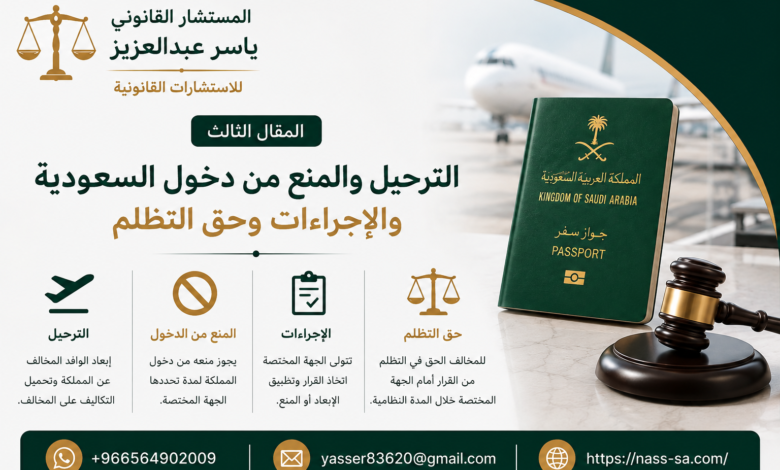 المستشار القانوني
ياسر عبدالعزيز
للاستشارات القانونية

المقال الثالث

الترحيل والمنع من دخول السعودية
والإجراءات وحق التظلم

المملكة العربية السعودية
KINGDOM OF SAUDI ARABIA
جواز سفر
PASSPORT

حق التظلم
للمخالف الحق في التظلم من القرار أمام الجهة المختصة خلال المدة النظامية.

الإجراءات
تتولى الجهة المختصة اتخاذ القرار وتطبيق الإبعاد أو المنع.

المنع من الدخول
يجوز منعه من دخول المملكة لمدة تحددها الجهة المختصة.

الترحيل
إبعاد الوافد المخالف عن المملكة وتحميل التكاليف على المخالف.

+966564902009
yasser83620@gmail.com
https://nass-sa.com/